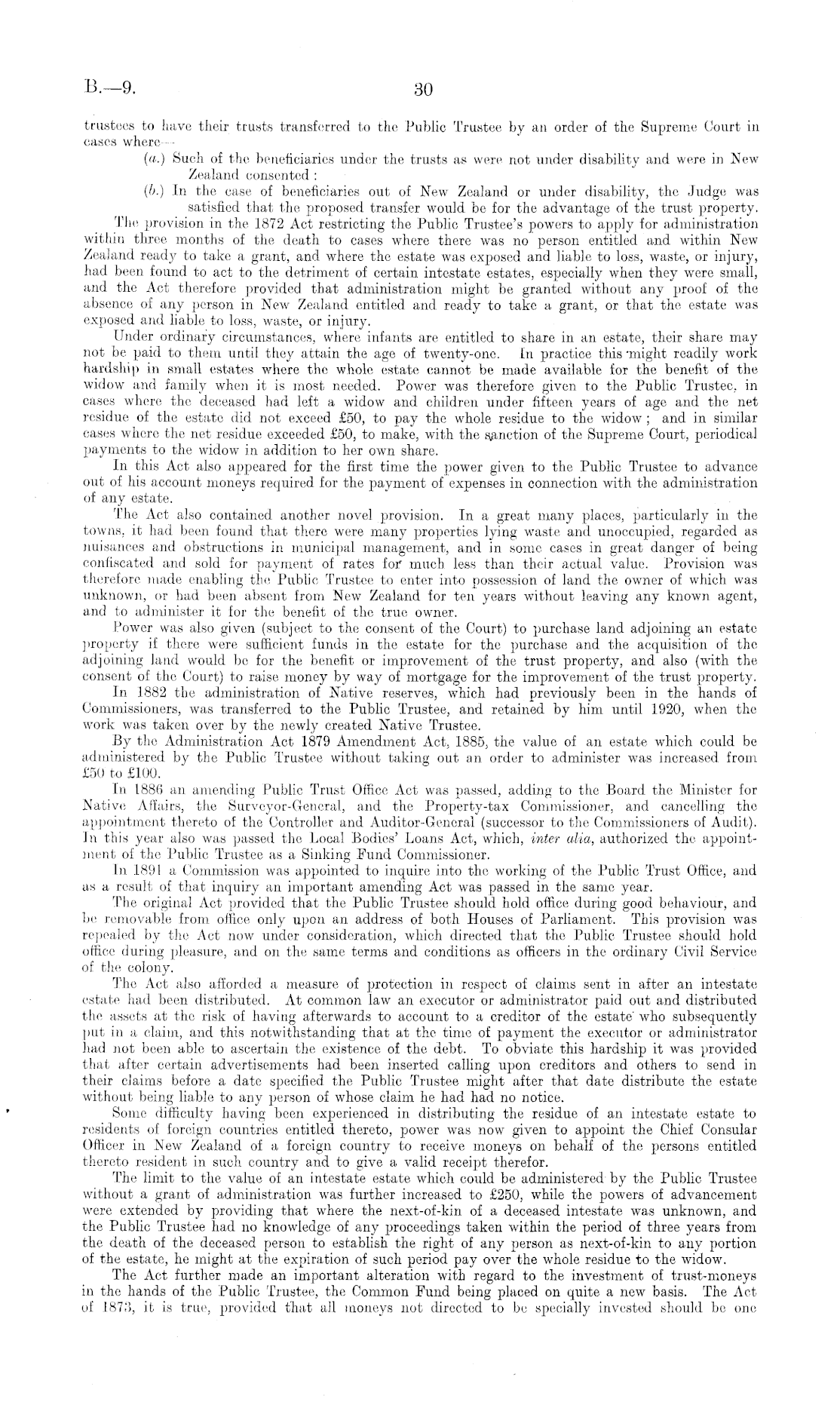 B.—9. 30

trustees to have their trusts transferred to the Public Trustee by an order of the Supreme Court in cases where—

(a.) Such of the beneficiaries under the trusts as were not under disability and were in New Zealand consented:

(b.) In the case of beneficiaries out of New Zealand or under disability, the Judge was satisfied that the proposed transfer would be for the advantage of the trust property.

The provision in the 1872 Act restricting the Public Trustee's powers to apply for administration within three months of the death to cases where there was no person entitled and within New Zealand ready to take a grant, and where the estate was exposed and liable to loss, waste, or injury, had been found to act to the detriment of certain intestate estates, especially when they were small, and the Act therefore provided that administration might be granted without any proof of the absence of any person in New Zealand entitled and ready to take a grant, or that the estate was exposed and liable to loss, waste, or injury.

Under ordinary circumstances, where infants are entitled to share in an estate, their share may not be paid to them until they attain the age of twenty-one. In practice this might readily work hardship in small estates where the whole estate cannot be made available for the benefit of the widow and family when it is most needed. Power was therefore given to the Public Trustee, in cases where the deceased had left a widow and children under fifteen years of age and the net residue of the estate did not exceed £50, to pay the whole residue to the widow; and in similar cases where the net residue exceeded £50, to make, with the sanction of the Supreme Court, periodical payments to the widow in addition to her own share.

In this Act also appeared for the first time the power given to the Public Trustee to advance out of his account moneys required for the payment of expenses in connection with the administration of any estate.

The Act also contained another novel provision. In a great many places, particularly in the towns, it had been found that there were many properties lying waste and unoccupied, regarded as nuisances and obstructions in municipal management, and in some cases in great danger of being confiscated and sold for payment of rates for much less than their actual value. Provision was therefore made enabling the Public Trustee to enter into possession of land the owner of which was unknown, or had been absent from New Zealand for ten years without leaving any known agent, and to administer it for the benefit of the true owner.

Power was also given (subject to the consent of the Court) to purchase land adjoining an estate property if there were sufficient funds in the estate for the purchase and the acquisition of the adjoining land would be for the benefit or improvement of the trust property, and also (with the consent of the Court) to raise money by way of mortgage for the improvement of the trust property.

In 1882 the administration of Native reserves, which had previously been in the hands of Commissioners, was transferred to the Public Trustee, and retained by him until 1920, when the work was taken over by the newly created Native Trustee.

By the Administration Act 1879 Amendment Act, 1885, the value of an estate which could be administered by the Public Trustee without taking out an order to administer was increased from £50 to £100.

In 1886 an amending Public Trust Office Act was passed, adding to the Board the Minister for Native Affairs, the Surveyor-General, and the Property-tax Commissioner, and cancelling the appointment thereto of the Controller and Auditor-General (successor to the Commissioners of Audit). In this year also was passed the Local Bodies' Loans Act, which, inter alia, authorized the appointment of the Public Trustee as a Sinking Fund Commissioner.

In 1891 a Commission was appointed to inquire into the working of the Public Trust Office, and as a result of that inquiry an important amending Act was passed in the same year.

The original Act provided that the Public Trustee should hold office during good behaviour, and be removable from office only upon an address of both Houses of Parliament. This provision was repealed by the Act now under consideration, which directed that the Public Trustee should hold office during pleasure, and on the same terms and conditions as officers in the ordinary Civil Service of the colony.

The Act also afforded a measure of protection in respect of claims sent in after an intestate estate had been distributed. At common law an executor or administrator paid out and distributed the assets at the risk of having afterwards to account to a creditor of the estate who subsequently put in a claim, and this notwithstanding that at the time of payment the executor or administrator had not been able to ascertain the existence of the debt. To obviate this hardship it was provided that after certain advertisements had been inserted calling upon creditors and others to send in their claims before a date specified the Public Trustee might after that date distribute the estate without being liable to any person of whose claim he had had no notice.

Some difficulty having been experienced in distributing the residue of an intestate estate to residents of foreign countries entitled thereto, power was now given to appoint the Chief Consular Officer in New Zealand of a foreign country to receive moneys on behalf of the persons entitled thereto resident in such country and to give a valid receipt therefor.

The limit to the value of an intestate estate which could be administered by the Public Trustee without a grant of administration was further increased to £250, while the powers of advancement were extended by providing that where the next-of-kin of a deceased intestate was unknown, and the Public Trustee had no knowledge of any proceedings taken within the period of three years from the death of the deceased person to establish the right of any person as next-of-kin to any portion of the estate, he might at the expiration of such period pay over the whole residue to the widow.

The Act further made an important alteration with regard to the investment of trust-moneys in the hands of the Public Trustee, the Common Fund being placed on quite a new basis. The Act of 1873, it is true, provided that all moneys not directed to be specially invested should be one